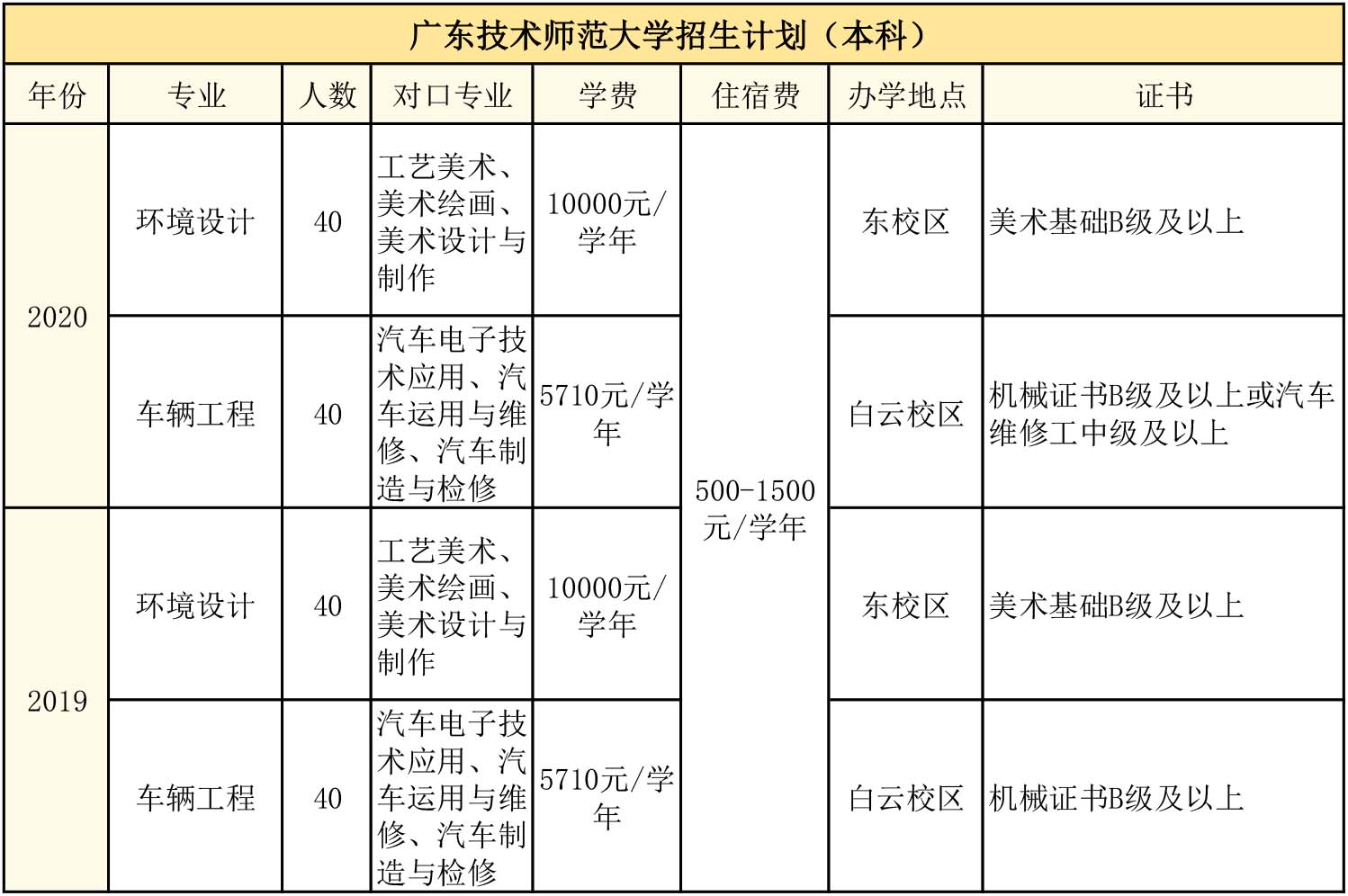 广东技术师范大学招生计划（本科）

| 年份 | 专业 | 人数 | 对口专业 | 学费 | 住宿费 | 办学地点 | 证书 |
|---|---|---|---|---|---|---|---|
| 2020 | 环境设计 | 40 | 工艺美术、美术绘画、美术设计与制作 | 10000元/学年 | 500-1500元/学年 | 东校区 | 美术基础B级及以上 |
| 2020 | 车辆工程 | 40 | 汽车电子技术应用、汽车运用与维修、汽车制造与检修 | 5710元/学年 | 500-1500元/学年 | 白云校区 | 机械证书B级及以上或汽车维修工中级及以上 |
| 2019 | 环境设计 | 40 | 工艺美术、美术绘画、美术设计与制作 | 10000元/学年 | 500-1500元/学年 | 东校区 | 美术基础B级及以上 |
| 2019 | 车辆工程 | 40 | 汽车电子技术应用、汽车运用与维修、汽车制造与检修 | 5710元/学年 | 500-1500元/学年 | 白云校区 | 机械证书B级及以上 |